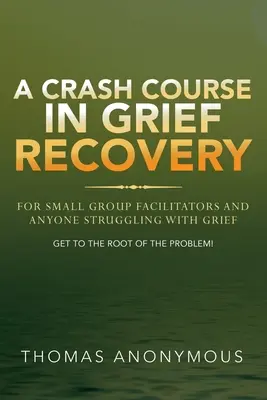 A CRASH COURSE IN GRIEF RECOVERY

FOR SMALL GROUP FACILITATORS AND ANYONE STRUGGLING WITH GRIEF

GET TO THE ROOT OF THE PROBLEM!

THOMAS ANONYMOUS